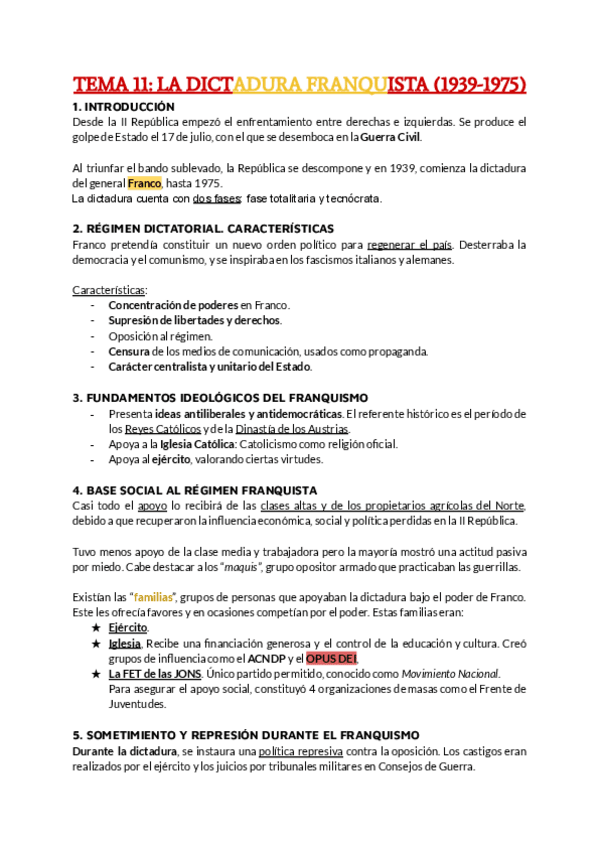 TEMA 11: LA DICTADURA FRANQUISTA (1939-1975)

1. INTRODUCCIÓN
Desde la II República empezó el enfrentamiento entre derechas e izquierdas. Se produce el golpe de Estado el 17 de julio, con el que se desemboca en la Guerra Civil.

Al triunfar el bando sublevado, la República se descompone y en 1939, comienza la dictadura del general Franco, hasta 1975.
La dictadura cuenta con dos fases: fase totalitaria y tecnócrata.

2. RÉGIMEN DICTATORIAL. CARACTERÍSTICAS
Franco pretendía constituir un nuevo orden político para regenerar el país. Desterraba la democracia y el comunismo, y se inspiraba en los fascismos italianos y alemanes.

Características:
- Concentración de poderes en Franco.
- Supresión de libertades y derechos.
- Oposición al régimen.
- Censura de los medios de comunicación, usados como propaganda.
- Carácter centralista y unitario del Estado.

3. FUNDAMENTOS IDEOLÓGICOS DEL FRANQUISMO
- Presenta ideas antiliberales y antidemocráticas. El referente histórico es el período de los Reyes Católicos y de la Dinastía de los Austrias.
- Apoya a la Iglesia Católica: Catolicismo como religión oficial.
- Apoya al ejército, valorando ciertas virtudes.

4. BASE SOCIAL AL RÉGIMEN FRANQUISTA
Casi todo el apoyo lo recibirá de las clases altas y de los propietarios agrícolas del Norte, debido a que recuperaron la influencia económica, social y política perdidas en la II República.

Tuvo menos apoyo de la clase media y trabajadora pero la mayoría mostró una actitud pasiva por miedo. Cabe destacar a los "maquis", grupo opositor armado que practicaban las guerrillas.

Existían las "familias", grupos de personas que apoyaban la dictadura bajo el poder de Franco. Este les ofrecía favores y en ocasiones competían por el poder. Estas familias eran:
★ Ejército.
★ Iglesia. Recibe una financiación generosa y el control de la educación y cultura. Creó grupos de influencia como el ACNDP y el OPUS DEI.
★ La FET de las JONS. Único partido permitido, conocido como Movimiento Nacional.
Para asegurar el apoyo social, constituyó 4 organizaciones de masas como el Frente de Juventudes.

5. SOMETIMIENTO Y REPRESIÓN DURANTE EL FRANQUISMO
Durante la dictadura, se instaura una política represiva contra la oposición. Los castigos eran realizados por el ejército y los juicios por tribunales militares en Consejos de Guerra.